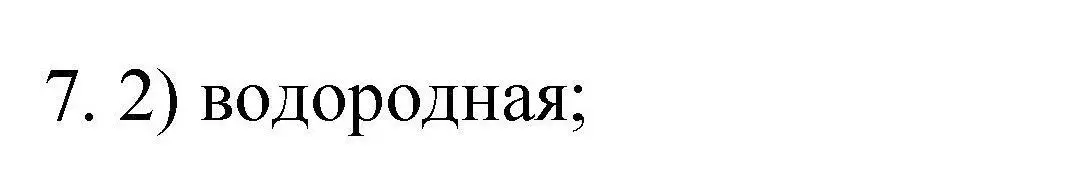 7. 2) водородная;